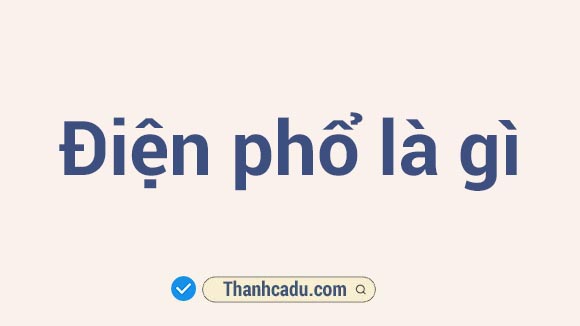 Điện phổ là gì

Thanhcadu.com